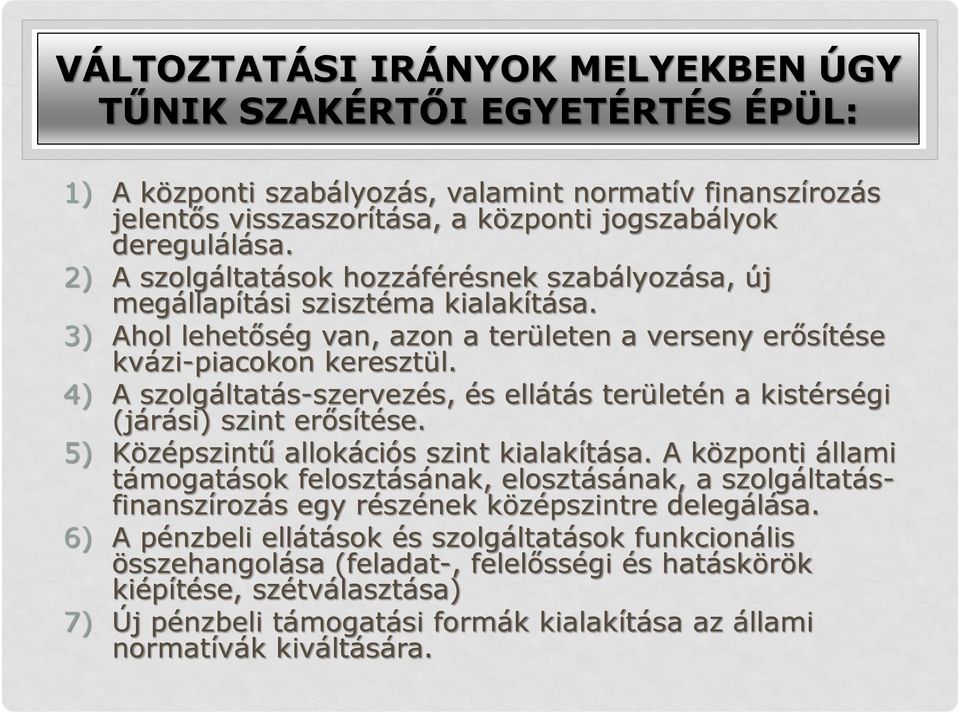 VÁLTOZTATÁSI IRÁNYOK MELYEKBEN ÚGY TŰNIK SZAKÉRTŐI EGYETÉRTÉS ÉPÜL:

1) A központi szabályozás, valamint normatív finanszírozás jelentős visszaszorítása, a központi jogszabályok deregulálása.
2) A szolgáltatások hozzáférésnek szabályozása, új megállapítási szisztéma kialakítása.
3) Ahol lehetőség van, azon a területen a verseny erősítése kvázi-piacokon keresztül.
4) A szolgáltatás-szervezés, és ellátás területén a kistérségi (járási) szint erősítése.
5) Középszintű allokációs szint kialakítása. A központi állami támogatások felosztásának, elosztásának, a szolgáltatás-finanszírozás egy részének középszintre delegálása.
6) A pénzbeli ellátások és szolgáltatások funkcionális összehangolása (feladat-, felelősségi és hatáskörök kiépítése, szétválasztása)
7) Új pénzbeli támogatási formák kialakítása az állami normatívák kiváltására.